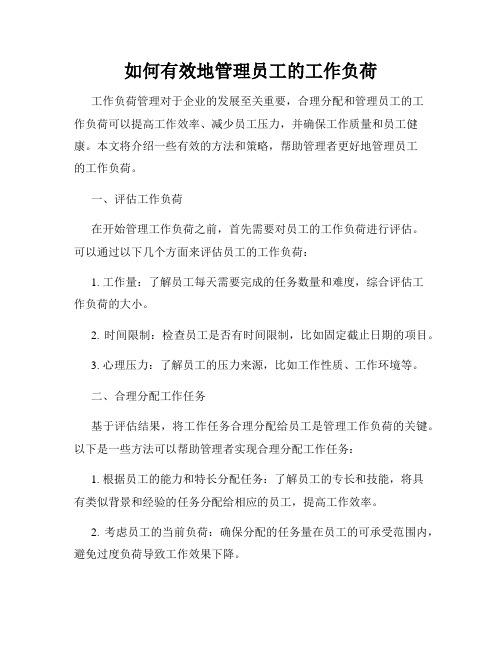 如何有效地管理员工的工作负荷

工作负荷管理对于企业的发展至关重要，合理分配和管理员工的工作负荷可以提高工作效率、减少员工压力，并确保工作质量和员工健康。本文将介绍一些有效的方法和策略，帮助管理者更好地管理员工的工作负荷。

一、评估工作负荷

在开始管理工作负荷之前，首先需要对员工的工作负荷进行评估。可以通过以下几个方面来评估员工的工作负荷：

1. 工作量：了解员工每天需要完成的任务数量和难度，综合评估工作负荷的大小。

2. 时间限制：检查员工是否有时间限制，比如固定截止日期的项目。

3. 心理压力：了解员工的压力来源，比如工作性质、工作环境等。

二、合理分配工作任务

基于评估结果，将工作任务合理分配给员工是管理工作负荷的关键。以下是一些方法可以帮助管理者实现合理分配工作任务：

1. 根据员工的能力和特长分配任务：了解员工的专长和技能，将具有类似背景和经验的任务分配给相应的员工，提高工作效率。

2. 考虑员工的当前负荷：确保分配的任务量在员工的可承受范围内，避免过度负荷导致工作效果下降。